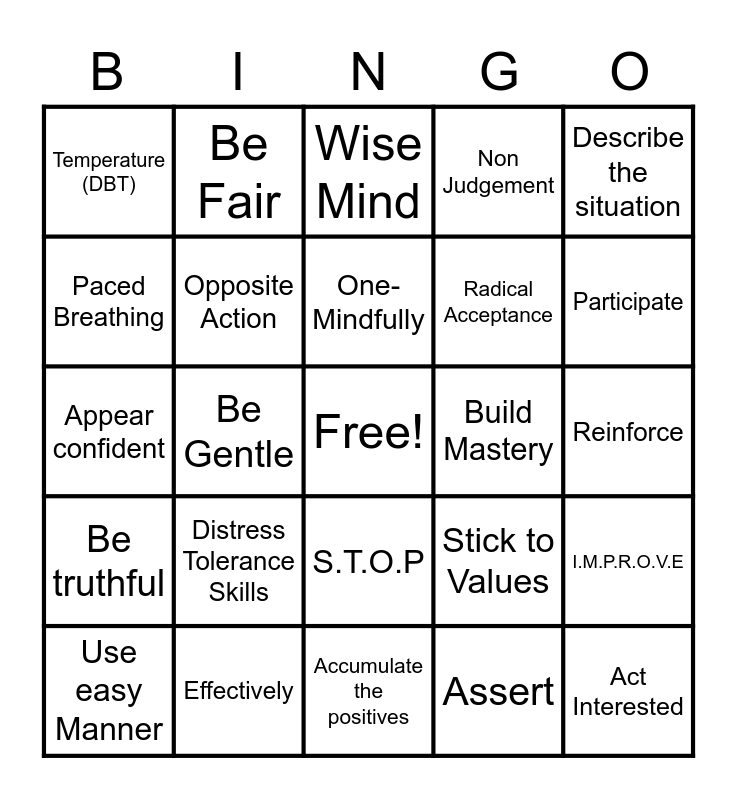 | B | I | N | G | O |
|---|---|---|---|---|
| Temperature (DBT) | Be Fair | Wise Mind | Non Judgement | Describe the situation |
| Paced Breathing | Opposite Action | One-Mindfully | Radical Acceptance | Participate |
| Appear confident | Be Gentle | Free! | Build Mastery | Reinforce |
| Be truthful | Distress Tolerance Skills | S.T.O.P | Stick to Values | I.M.P.R.O.V.E |
| Use easy Manner | Effectively | Accumulate the positives | Assert | Act Interested |